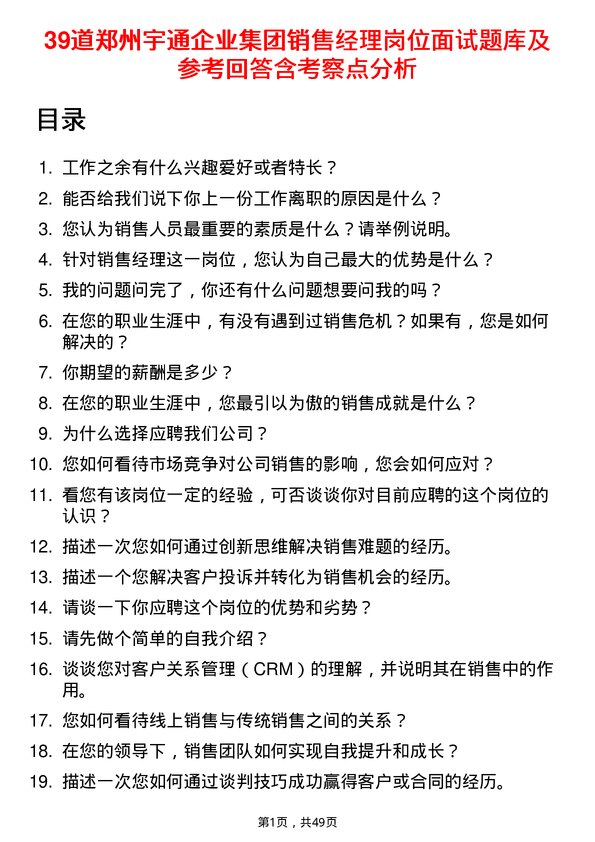 39道郑州宇通企业集团销售经理岗位面试题库及参考回答含考察点分析

目录

1. 工作之余有什么兴趣爱好或者特长？
2. 能否给我们说下你上一份工作离职的原因是什么？
3. 您认为销售人员最重要的素质是什么？请举例说明。
4. 针对销售经理这一岗位，您认为自己最大的优势是什么？
5. 我的问题问完了，你还有什么问题想要问我的吗？
6. 在您的职业生涯中，有没有遇到过销售危机？如果有，您是如何解决的？
7. 你期望的薪酬是多少？
8. 在您的职业生涯中，您最引以为傲的销售成就是什么？
9. 为什么选择应聘我们公司？
10. 您如何看待市场竞争对公司销售的影响，您会如何应对？
11. 看您有该岗位一定的经验，可否谈谈你对目前应聘的这个岗位的认识？
12. 描述一次您如何通过创新思维解决销售难题的经历。
13. 描述一个您解决客户投诉并转化为销售机会的经历。
14. 请谈一下你应聘这个岗位的优势和劣势？
15. 请先做个简单的自我介绍？
16. 谈谈您对客户关系管理（CRM）的理解，并说明其在销售中的作用。
17. 您如何看待线上销售与传统销售之间的关系？
18. 在您的领导下，销售团队如何实现自我提升和成长？
19. 描述一次您如何通过谈判技巧成功赢得客户或合同的经历。

第1页，共49页